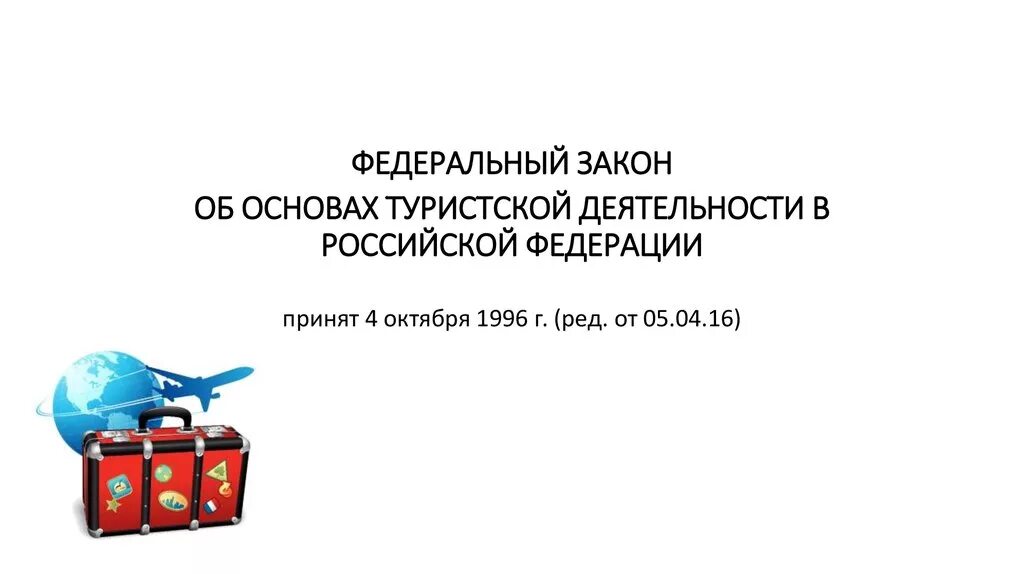 ФЕДЕРАЛЬНЫЙ ЗАКОН

ОБ ОСНОВАХ ТУРИСТСКОЙ ДЕЯТЕЛЬНОСТИ В РОССИЙСКОЙ ФЕДЕРАЦИИ

принят 4 октября 1996 г. (ред. от 05.04.16)